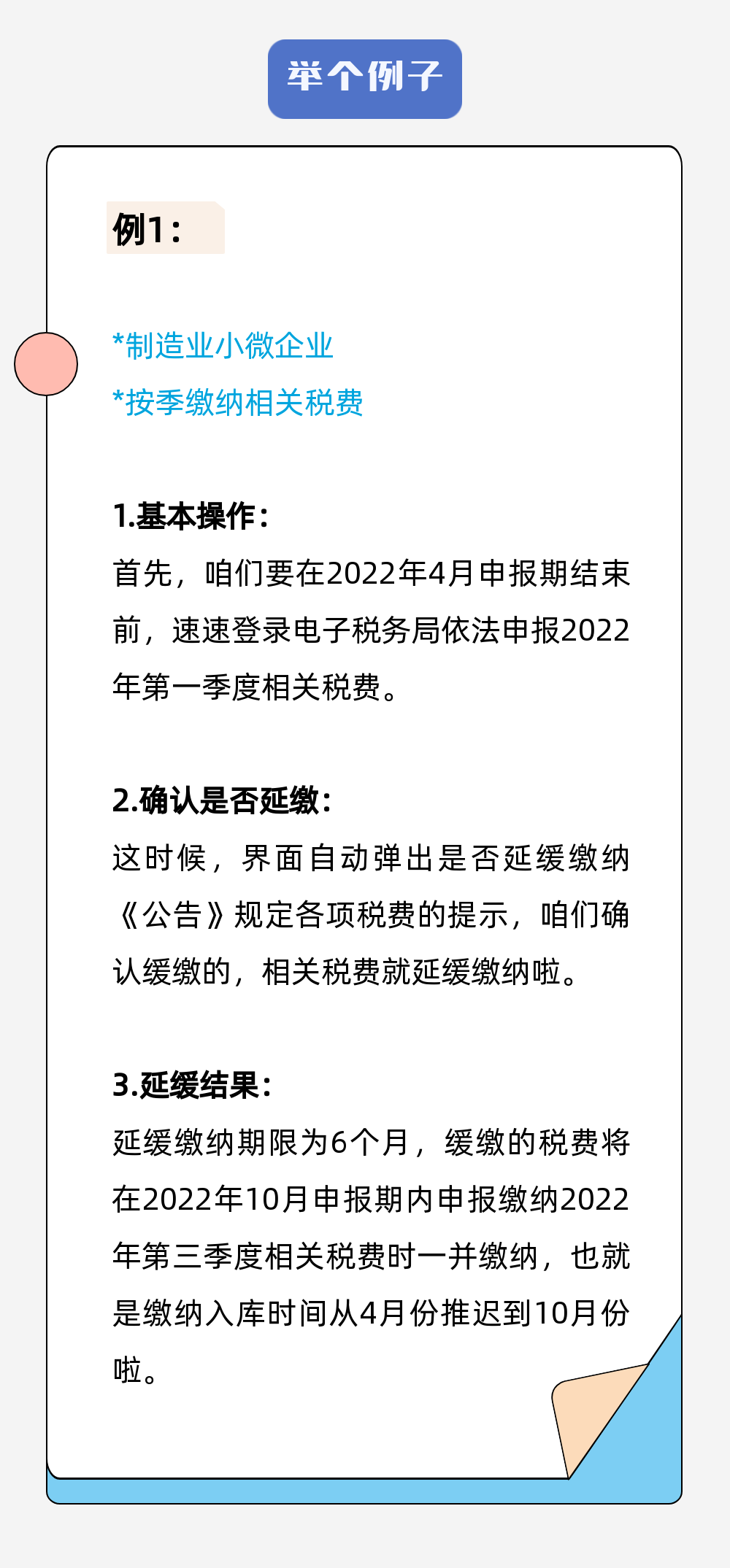 举个例子

例1：

*制造业小微企业
*按季缴纳相关税费

1.基本操作：
首先，咱们要在2022年4月申报期结束前，速速登录电子税务局依法申报2022年第一季度相关税费。

2.确认是否延缴：
这时候，界面自动弹出是否延缓缴纳《公告》规定各项税费的提示，咱们确认缓缴的，相关税费就延缓缴纳啦。

3.延缓结果：
延缓缴纳期限为6个月，缓缴的税费将在2022年10月申报期内申报缴纳2022年第三季度相关税费时一并缴纳，也就是缴纳入库时间从4月份推迟到10月份啦。